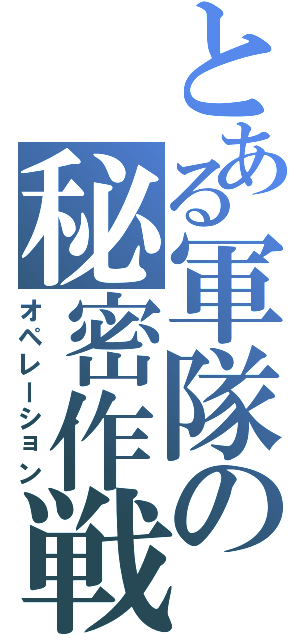 とある軍隊の秘密作戦

オペレーション